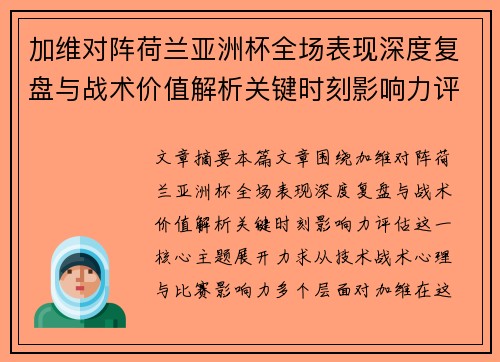 加维对阵荷兰亚洲杯全场表现深度复盘与战术价值解析关键时刻影响力评

文章摘要本篇文章围绕加维对阵荷兰亚洲杯全场表现深度复盘与战术价值解析关键时刻影响力评估这一核心主题展开力求从技术战术心理与比赛影响力多个层面对加维在这